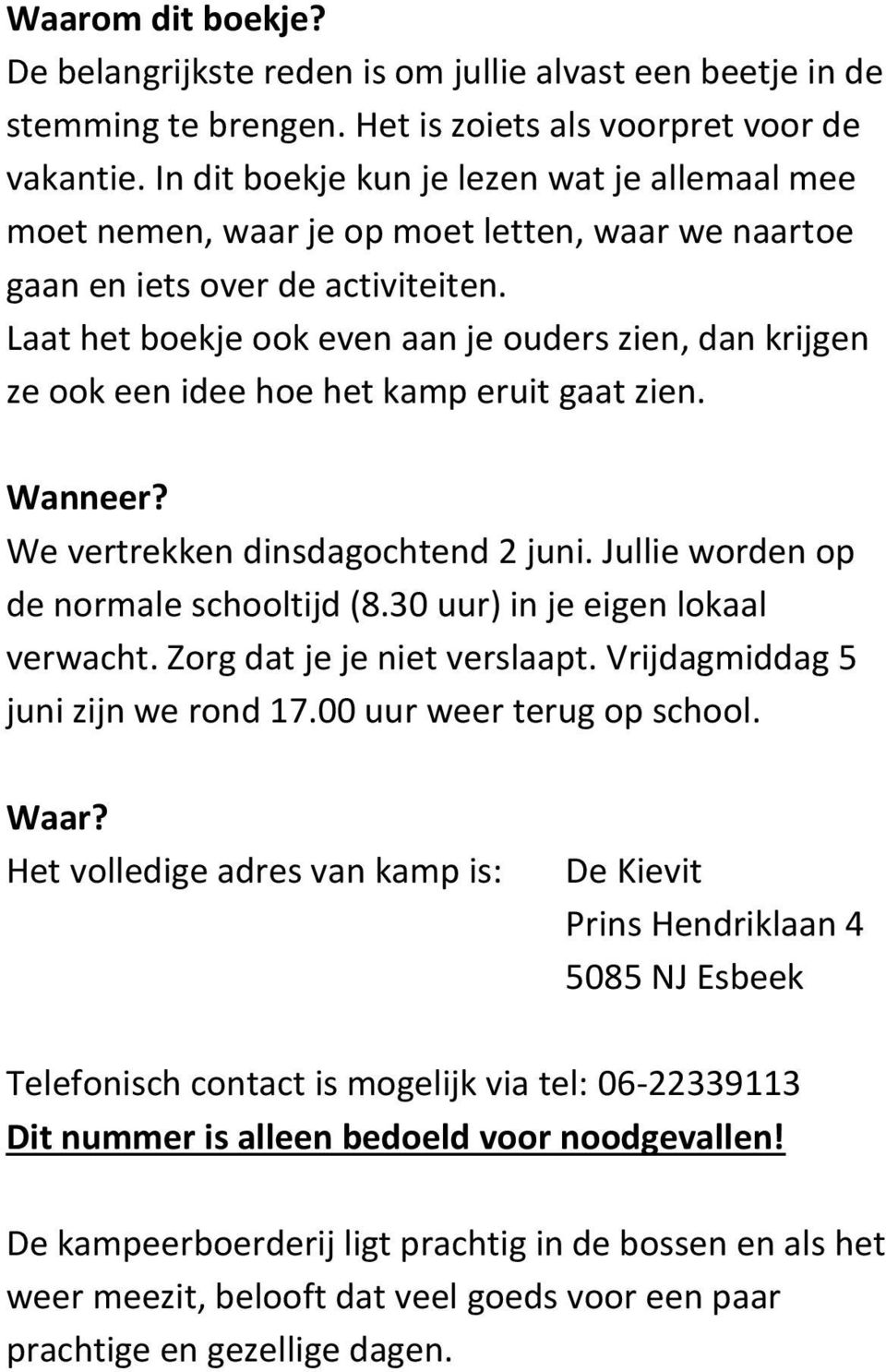 Waarom dit boekje?
De belangrijkste reden is om jullie alvast een beetje in de stemming te brengen. Het is zoiets als voorpret voor de vakantie. In dit boekje kun je lezen wat je allemaal mee moet nemen, waar je op moet letten, waar we naartoe gaan en iets over de activiteiten.
Laat het boekje ook even aan je ouders zien, dan krijgen ze ook een idee hoe het kamp eruit gaat zien.

Wanneer?
We vertrekken dinsdagochtend 2 juni. Jullie worden op de normale schooltijd (8.30 uur) in je eigen lokaal verwacht. Zorg dat je je niet verslaapt. Vrijdagmiddag 5 juni zijn we rond 17.00 uur weer terug op school.

Waar?
Het volledige adres van kamp is: De Kievit
Prins Hendriklaan 4
5085 NJ Esbeek

Telefonisch contact is mogelijk via tel: 06-22339113
Dit nummer is alleen bedoeld voor noodgevallen!

De kampeerboerderij ligt prachtig in de bossen en als het weer meezit, belooft dat veel goeds voor een paar prachtige en gezellige dagen.